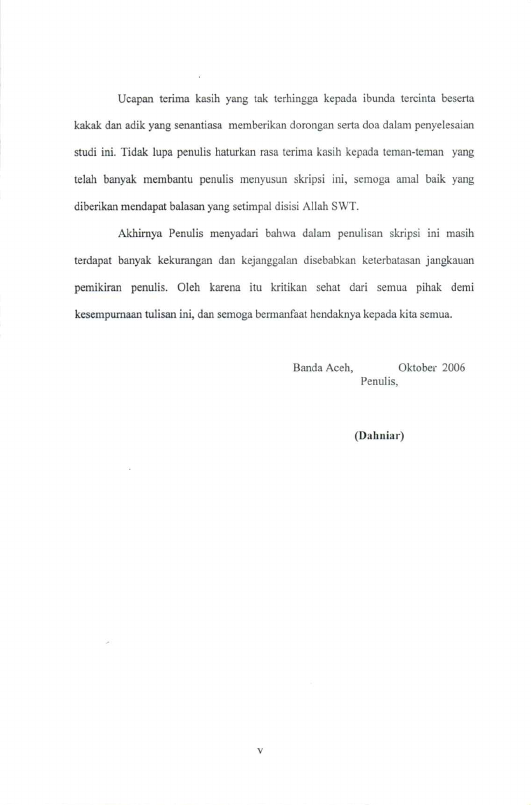 Ucapan terima kasih yang tak terhingga kepada ibunda tercinta beserta kakak dan adik yang senantiasa memberikan dorongan serta doa dalam penyelesaian studi ini. Tidak lupa penulis haturkan rasa terima kasih kepada teman-teman yang telah banyak membantu penulis menyusun skripsi ini, semoga amal baik yang diberikan mendapat balasan yang setimpal disisi Allah SWT.

Akhirnya Penulis menyadari bahwa dalam penulisan skripsi ini masih terdapat banyak kekurangan dan kejanggalan disebabkan keterbatasan jangkauan pemikiran penulis. Oleh karena itu kritikan sehat dari semua pihak demi kesempurnaan tulisan ini, dan semoga bermanfaat hendaknya kepada kita semua.

Banda Aceh, Oktober 2006
Penulis,

(Dahniar)

v